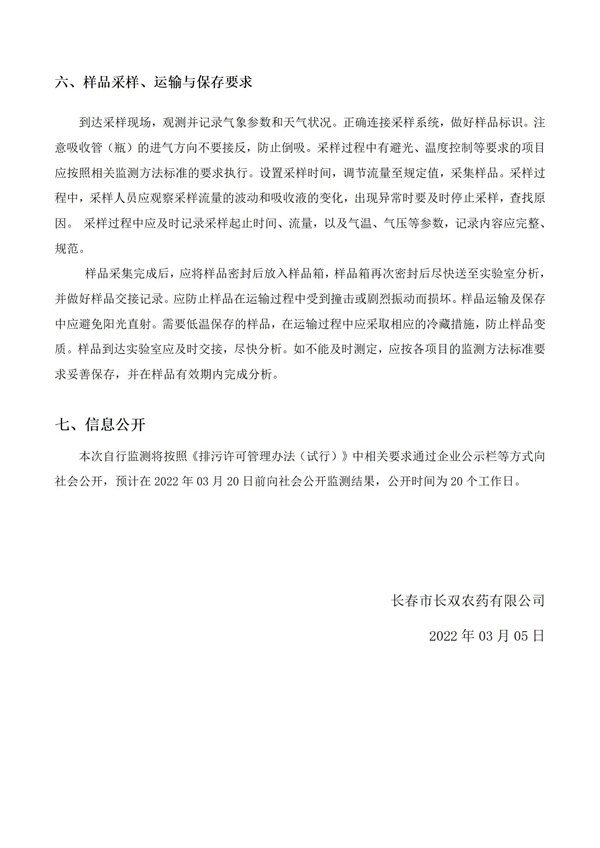 六、样品采样、运输与保存要求

到达采样现场，观测并记录气象参数和天气状况。正确连接采样系统，做好样品标识。注意吸收管（瓶）的进气方向不要接反，防止倒吸。采样过程中有避光、温度控制等要求的项目应按照相关监测方法标准的要求执行。设置采样时间，调节流量至规定值，采集样品。采样过程中，采样人员应观察采样流量的波动和吸收液的变化，出现异常时要及时停止采样，查找原因。 采样过程中应及时记录采样起止时间、流量，以及气温、气压等参数，记录内容应完整、规范。

样品采集完成后，应将样品密封后放入样品箱，样品箱再次密封后尽快送至实验室分析，并做好样品交接记录。应防止样品在运输过程中受到撞击或剧烈振动而损坏。样品运输及保存中应避免阳光直射。需要低温保存的样品，在运输过程中应采取相应的冷藏措施，防止样品变质。样品到达实验室应及时交接，尽快分析。如不能及时测定，应按各项目的监测方法标准要求妥善保存，并在样品有效期内完成分析。

七、信息公开

本次自行监测将按照《排污许可管理办法（试行）》中相关要求通过企业公示栏等方式向社会公开，预计在 2022 年 03 月 20 日前向社会公开监测结果，公开时间为 20 个工作日。

长春市长双农药有限公司

2022 年 03 月 05 日